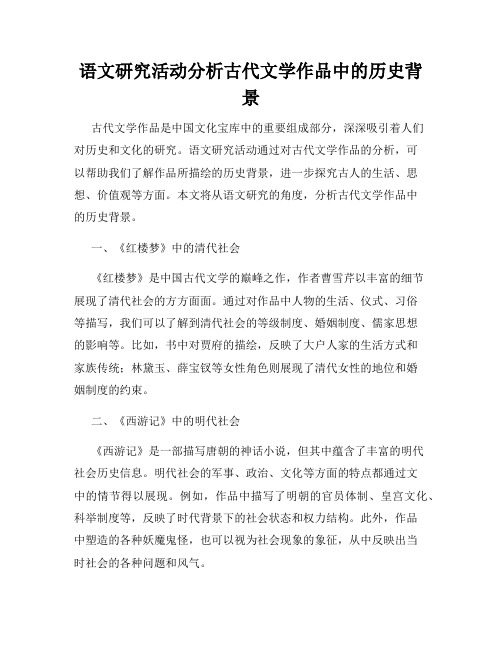 语文研究活动分析古代文学作品中的历史背景

古代文学作品是中国文化宝库中的重要组成部分，深深吸引着人们对历史和文化的研究。语文研究活动通过对古代文学作品的分析，可以帮助我们了解作品所描绘的历史背景，进一步探究古人的生活、思想、价值观等方面。本文将从语文研究的角度，分析古代文学作品中的历史背景。

一、《红楼梦》中的清代社会

《红楼梦》是中国古代文学的巅峰之作，作者曹雪芹以丰富的细节展现了清代社会的方方面面。通过对作品中人物的生活、仪式、习俗等描写，我们可以了解到清代社会的等级制度、婚姻制度、儒家思想的影响等。比如，书中对贾府的描绘，反映了大户人家的生活方式和家族传统；林黛玉、薛宝钗等女性角色则展现了清代女性的地位和婚姻制度的约束。

二、《西游记》中的明代社会

《西游记》是一部描写唐朝的神话小说，但其中蕴含了丰富的明代社会历史信息。明代社会的军事、政治、文化等方面的特点都通过文中的情节得以展现。例如，作品中描写了明朝的官员体制、皇宫文化、科举制度等，反映了时代背景下的社会状态和权力结构。此外，作品中塑造的各种妖魔鬼怪，也可以视为社会现象的象征，从中反映出当时社会的各种问题和风气。